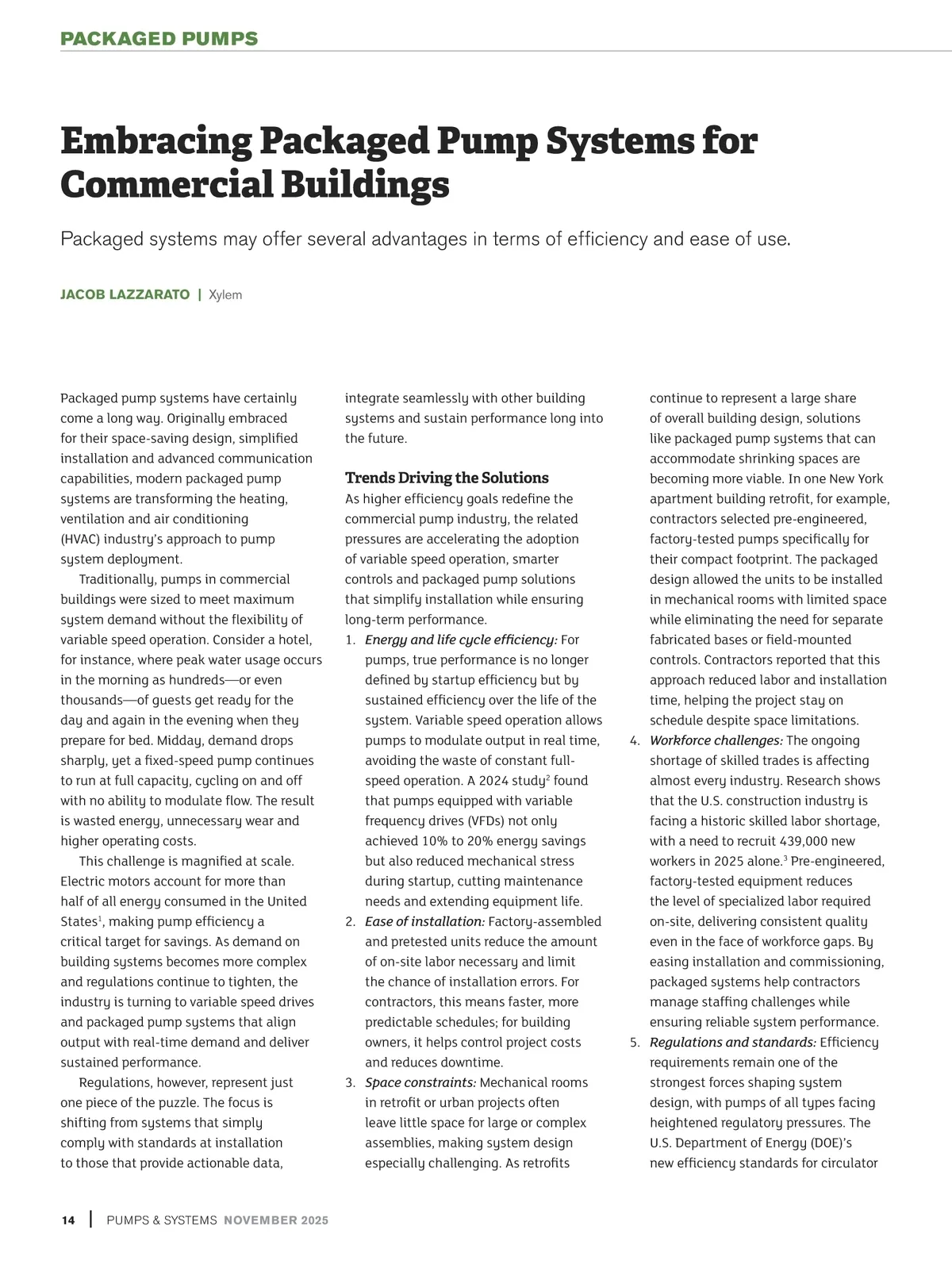 PACKAGED PUMPS

Embracing Packaged Pump Systems for Commercial Buildings

Packaged systems may offer several advantages in terms of efficiency and ease of use.

JACOB LAZZARATO | Xylem

Packaged pump systems have certainly come a long way. Originally embraced for their space-saving design, simplified installation and advanced communication capabilities, modern packaged pump systems are transforming the heating, ventilation and air conditioning (HVAC) industry's approach to pump system deployment.

Traditionally, pumps in commercial buildings were sized to meet maximum system demand without the flexibility of variable speed operation. Consider a hotel, for instance, where peak water usage occurs in the morning as hundreds—or even thousands—of guests get ready for the day and again in the evening when they prepare for bed. Midday, demand drops sharply, yet a fixed-speed pump continues to run at full capacity, cycling on and off with no ability to modulate flow. The result is wasted energy, unnecessary wear and higher operating costs.

This challenge is magnified at scale. Electric motors account for more than half of all energy consumed in the United States$^1$, making pump efficiency a critical target for savings. As demand on building systems becomes more complex and regulations continue to tighten, the industry is turning to variable speed drives and packaged pump systems that align output with real-time demand and deliver sustained performance.

Regulations, however, represent just one piece of the puzzle. The focus is shifting from systems that simply comply with standards at installation to those that provide actionable data, integrate seamlessly with other building systems and sustain performance long into the future.

Trends Driving the Solutions
As higher efficiency goals redefine the commercial pump industry, the related pressures are accelerating the adoption of variable speed operation, smarter controls and packaged pump solutions that simplify installation while ensuring long-term performance.
1. Energy and life cycle efficiency: For pumps, true performance is no longer defined by startup efficiency but by sustained efficiency over the life of the system. Variable speed operation allows pumps to modulate output in real time, avoiding the waste of constant full-speed operation. A 2024 study$^2$ found that pumps equipped with variable frequency drives (VFDs) not only achieved 10% to 20% energy savings but also reduced mechanical stress during startup, cutting maintenance needs and extending equipment life.
2. Ease of installation: Factory-assembled and pretested units reduce the amount of on-site labor necessary and limit the chance of installation errors. For contractors, this means faster, more predictable schedules; for building owners, it helps control project costs and reduces downtime.
3. Space constraints: Mechanical rooms in retrofit or urban projects often leave little space for large or complex assemblies, making system design especially challenging. As retrofits continue to represent a large share of overall building design, solutions like packaged pump systems that can accommodate shrinking spaces are becoming more viable. In one New York apartment building retrofit, for example, contractors selected pre-engineered, factory-tested pumps specifically for their compact footprint. The packaged design allowed the units to be installed in mechanical rooms with limited space while eliminating the need for separate fabricated bases or field-mounted controls. Contractors reported that this approach reduced labor and installation time, helping the project stay on schedule despite space limitations.
4. Workforce challenges: The ongoing shortage of skilled trades is affecting almost every industry. Research shows that the U.S. construction industry is facing a historic skilled labor shortage, with a need to recruit 439,000 new workers in 2025 alone.$^3$ Pre-engineered, factory-tested equipment reduces the level of specialized labor required on-site, delivering consistent quality even in the face of workforce gaps. By easing installation and commissioning, packaged systems help contractors manage staffing challenges while ensuring reliable system performance.
5. Regulations and standards: Efficiency requirements remain one of the strongest forces shaping system design, with pumps of all types facing heightened regulatory pressures. The U.S. Department of Energy (DOE)'s new efficiency standards for circulator

14 | PUMPS & SYSTEMS NOVEMBER 2025